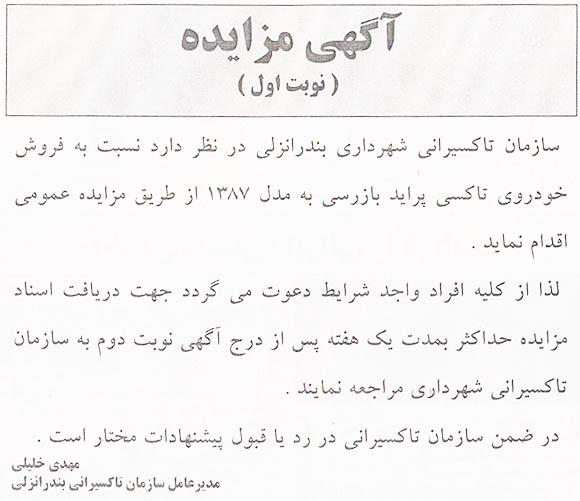 آگهی مزایده
( نوبت اول )

سازمان تاکسیرانی شهرداری بندرانزلی در نظر دارد نسبت به فروش خودروی تاکسی پراید بازرسی به مدل ۱۳۸۷ از طریق مزایده عمومی اقدام نماید .

لذا از کلیه افراد واجد شرایط دعوت می گردد جهت دریافت اسناد مزایده حداکثر بمدت یک هفته پس از درج آگهی نوبت دوم به سازمان تاکسیرانی شهرداری مراجعه نمایند .

در ضمن سازمان تاکسیرانی در رد یا قبول پیشنهادات مختار است .

مهدی خلیلی
مدیرعامل سازمان تاکسیرانی بندرانزلی